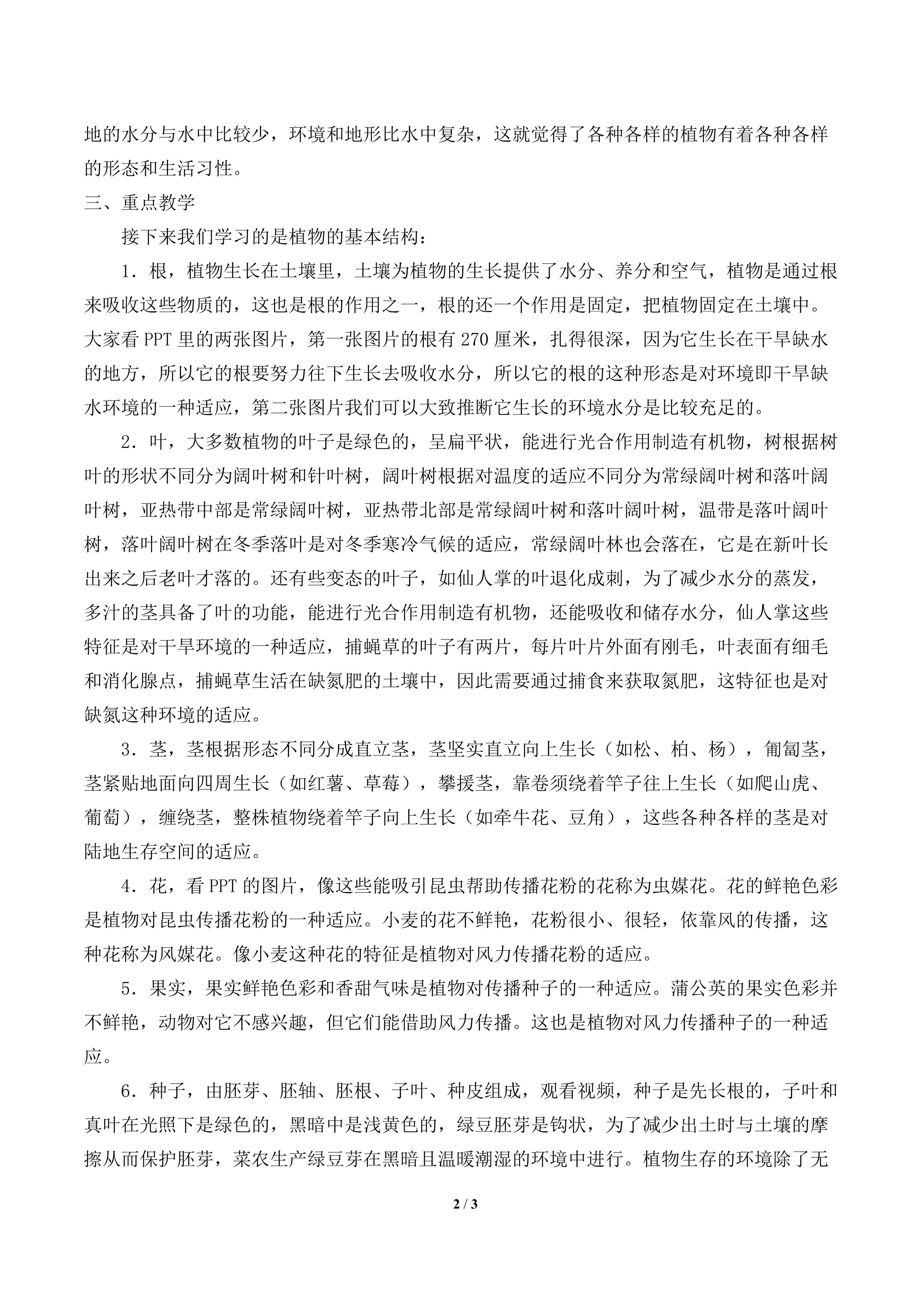 地的水分与水中比较少，环境和地形比水中复杂，这就觉得了各种各样的植物有着各种各样的形态和生活习性。

三、重点教学

接下来我们学习的是植物的基本结构：

1．根，植物生长在土壤里，土壤为植物的生长提供了水分、养分和空气，植物是通过根来吸收这些物质的，这也是根的作用之一，根的还一个作用是固定，把植物固定在土壤中。大家看PPT里的两张图片，第一张图片的根有270厘米，扎得很深，因为它生长在干旱缺水的地方，所以它的根要努力往下生长去吸收水分，所以它的根的这种形态是对环境即干旱缺水环境的一种适应，第二张图片我们可以大致推断它生长的环境水分是比较充足的。

2．叶，大多数植物的叶子是绿色的，呈扁平状，能进行光合作用制造有机物，树根据树叶的形状不同分为阔叶树和针叶树，阔叶树根据对温度的适应不同分为常绿阔叶树和落叶阔叶树，亚热带中部是常绿阔叶树，亚热带北部是常绿阔叶树和落叶阔叶树，温带是落叶阔叶树，落叶阔叶树在冬季落叶是对冬季寒冷气候的适应，常绿阔叶林也会落在，它是在新叶长出来之后老叶才落的。还有些变态的叶子，如仙人掌的叶退化成刺，为了减少水分的蒸发，多汁的茎具备了叶的功能，能进行光合作用制造有机物，还能吸收和储存水分，仙人掌这些特征是对干旱环境的一种适应，捕蝇草的叶子有两片，每片叶片外面有刚毛，叶表面有细毛和消化腺点，捕蝇草生活在缺氮肥的土壤中，因此需要通过捕食来获取氮肥，这特征也是对缺氮这种环境的适应。

3．茎，茎根据形态不同分成直立茎，茎坚实直立向上生长（如松、柏、杨），匍匐茎，茎紧贴地面向四周生长（如红薯、草莓），攀援茎，靠卷须绕着竿子往上生长（如爬山虎、葡萄），缠绕茎，整株植物绕着竿子向上生长（如牵牛花、豆角），这些各种各样的茎是对陆地生存空间的适应。

4．花，看PPT的图片，像这些能吸引昆虫帮助传播花粉的花称为虫媒花。花的鲜艳色彩是植物对昆虫传播花粉的一种适应。小麦的花不鲜艳，花粉很小、很轻，依靠风的传播，这种花称为风媒花。像小麦这种花的特征是植物对风力传播花粉的适应。

5．果实，果实鲜艳色彩和香甜气味是植物对传播种子的一种适应。蒲公英的果实色彩并不鲜艳，动物对它不感兴趣，但它们能借助风力传播。这也是植物对风力传播种子的一种适应。

6．种子，由胚芽、胚轴、胚根、子叶、种皮组成，观看视频，种子是先长根的，子叶和真叶在光照下是绿色的，黑暗中是浅黄色的，绿豆胚芽是钩状，为了减少出土时与土壤的摩擦从而保护胚芽，菜农生产绿豆芽在黑暗且温暖潮湿的环境中进行。植物生存的环境除了无

2 / 3